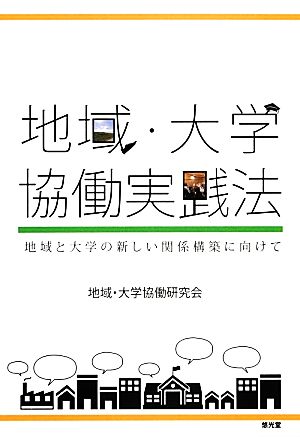 地域・大学
協働実践法

地域と大学の新しい関係構築に向けて

地域・大学協働研究会

悠光堂